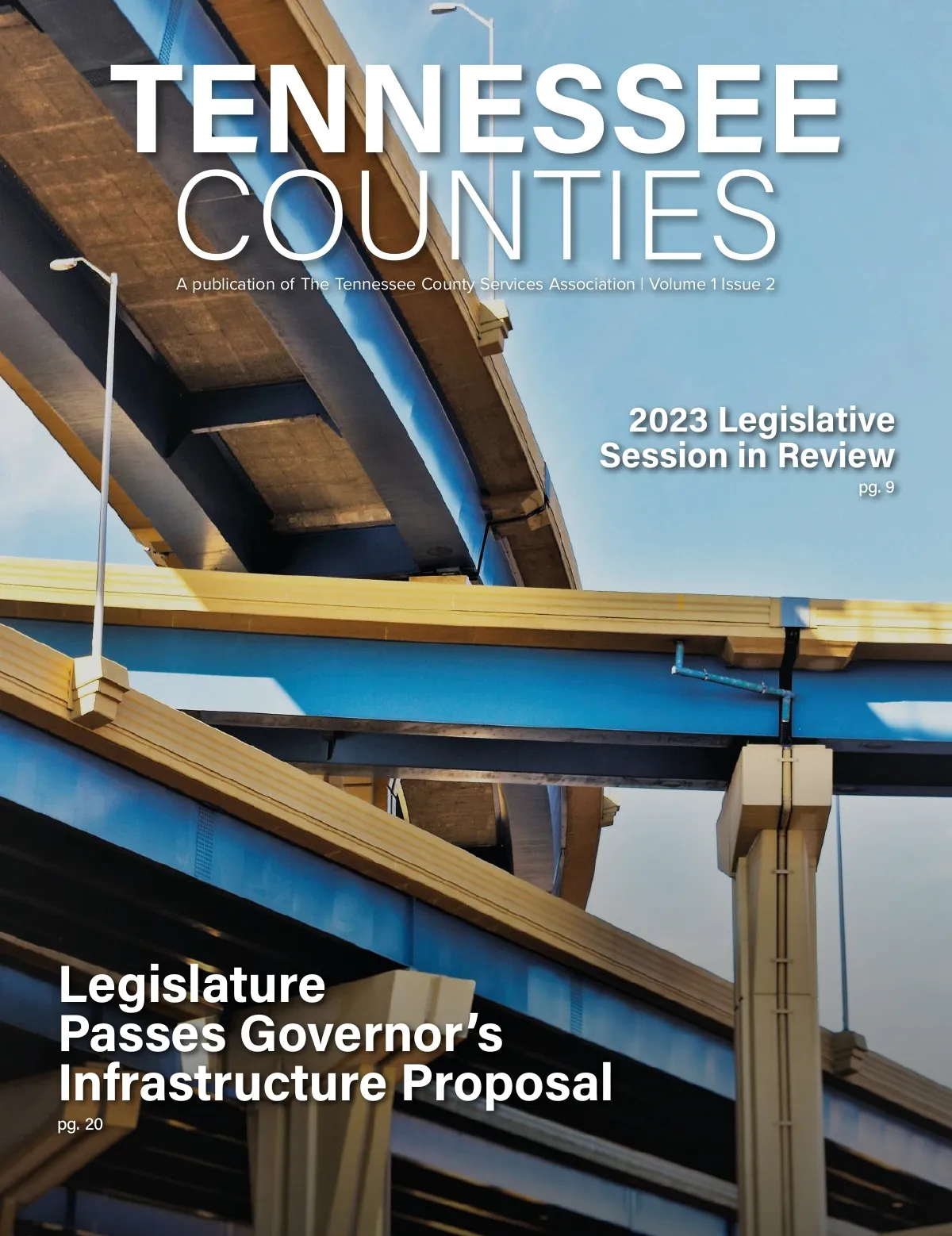 TENNESSEE COUNTIES

A publication of The Tennessee County Services Association | Volume 1 Issue 2

2023 Legislative Session in Review
pg. 9

Legislature Passes Governor's Infrastructure Proposal
pg. 20